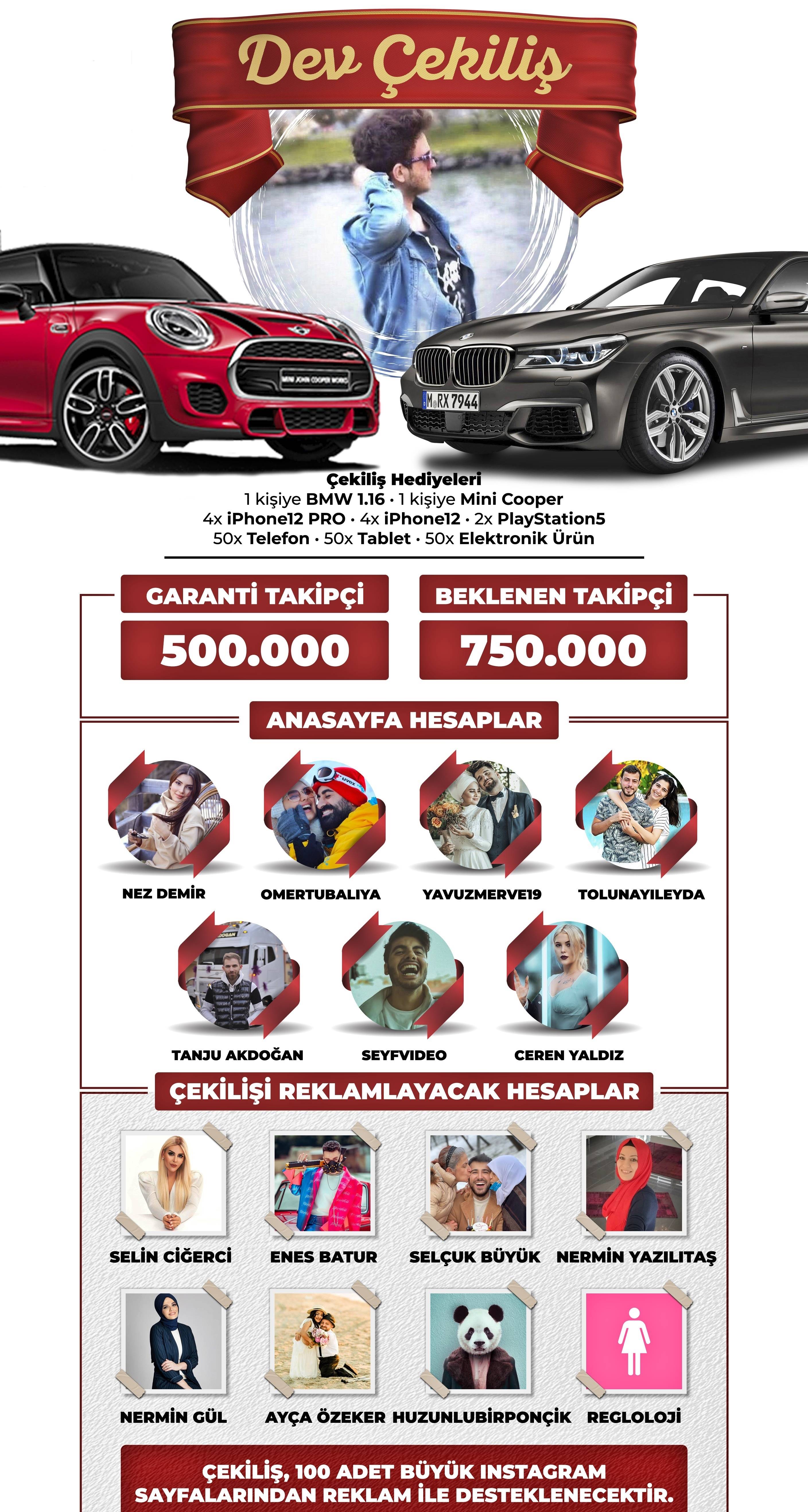 Dev Çekiliş

MINI JOHN COOPER WORKS

M RX 7944

Çekiliş Hediyeleri
1 kişiye BMW 1.16 · 1 kişiye Mini Cooper
4x iPhone12 PRO · 4x iPhone12 · 2x PlayStation5
50x Telefon · 50x Tablet · 50x Elektronik Ürün

GARANTİ TAKİPÇİ
500.000

BEKLENEN TAKİPÇİ
750.000

ANASAYFA HESAPLAR

NEZ DEMİR
OMERTUBALIYA
YAVUZMERVE19
TOLUNAYILEYDA
TANJU AKDOĞAN
SEYFVIDEO
CEREN YALDIZ

ÇEKİLİŞİ REKLAMLAYACAK HESAPLAR

SELİN CİĞERCİ
ENES BATUR
SELÇUK BÜYÜK
NERMİN YAZILITAŞ
NERMİN GÜL
AYÇA ÖZEKER
HUZUNLUBİRPONÇİK
REGLOLOJİ

ÇEKİLİŞ, 100 ADET BÜYÜK INSTAGRAM SAYFALARINDAN REKLAM İLE DESTEKLENECEKTİR.